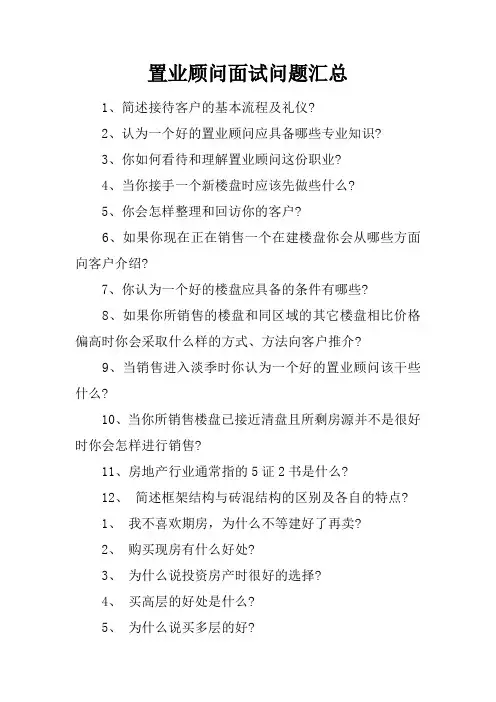 置业顾问面试问题汇总

1、简述接待客户的基本流程及礼仪?

2、认为一个好的置业顾问应具备哪些专业知识?

3、你如何看待和理解置业顾问这份职业?

4、当你接手一个新楼盘时应该先做些什么?

5、你会怎样整理和回访你的客户?

6、如果你现在正在销售一个在建楼盘你会从哪些方面向客户介绍?

7、你认为一个好的楼盘应具备的条件有哪些?

8、如果你所销售的楼盘和同区域的其它楼盘相比价格偏高时你会采取什么样的方式、方法向客户推介?

9、当销售进入淡季时你认为一个好的置业顾问该干些什么?

10、当你所销售楼盘已接近清盘且所剩房源并不是很好时你会怎样进行销售?

11、房地产行业通常指的5证2书是什么?

12、 简述框架结构与砖混结构的区别及各自的特点?

1、 我不喜欢期房,为什么不等建好了再卖?

2、 购买现房有什么好处?

3、 为什么说投资房产时很好的选择?

4、 买高层的好处是什么?

5、 为什么说买多层的好?